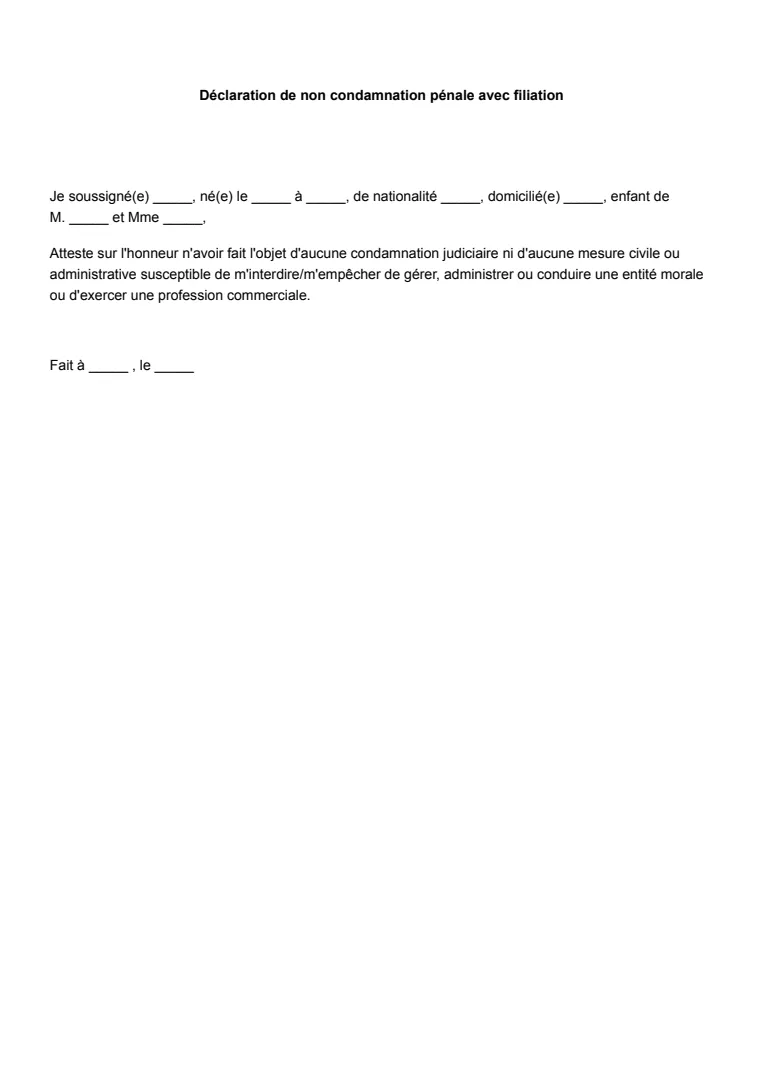 Déclaration de non condamnation pénale avec filiation

Je soussigné(e) _____, né(e) le _____ à _____, de nationalité _____, domicilié(e) _____, enfant de M. _____ et Mme _____,

Atteste sur l'honneur n'avoir fait l'objet d'aucune condamnation judiciaire ni d'aucune mesure civile ou administrative susceptible de m'interdire/m'empêcher de gérer, administrer ou conduire une entité morale ou d'exercer une profession commerciale.

Fait à _____ , le _____